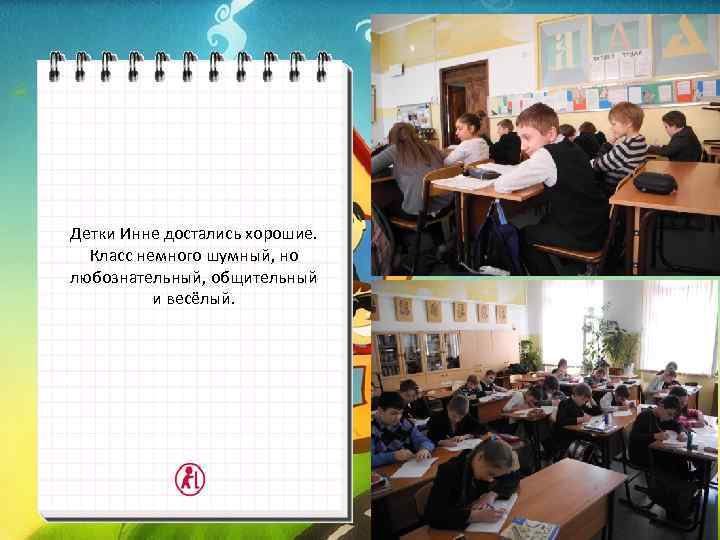 Детки Инне достались хорошие. Класс немного шумный, но любознательный, общительный и весёлый.